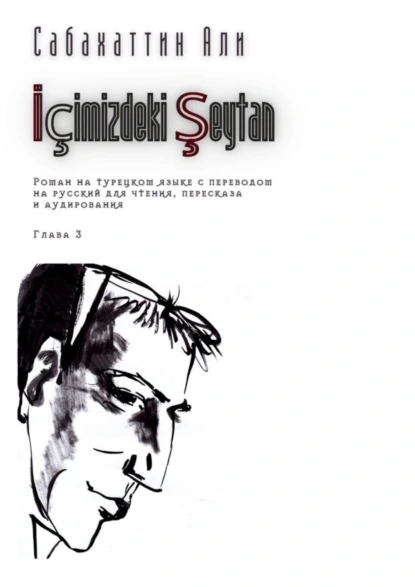 Сабахаттин Али

İçimizdeki Şeytan

Роман на турецком языке с переводом на русский для чтения, пересказа и аудирования

Глава 3